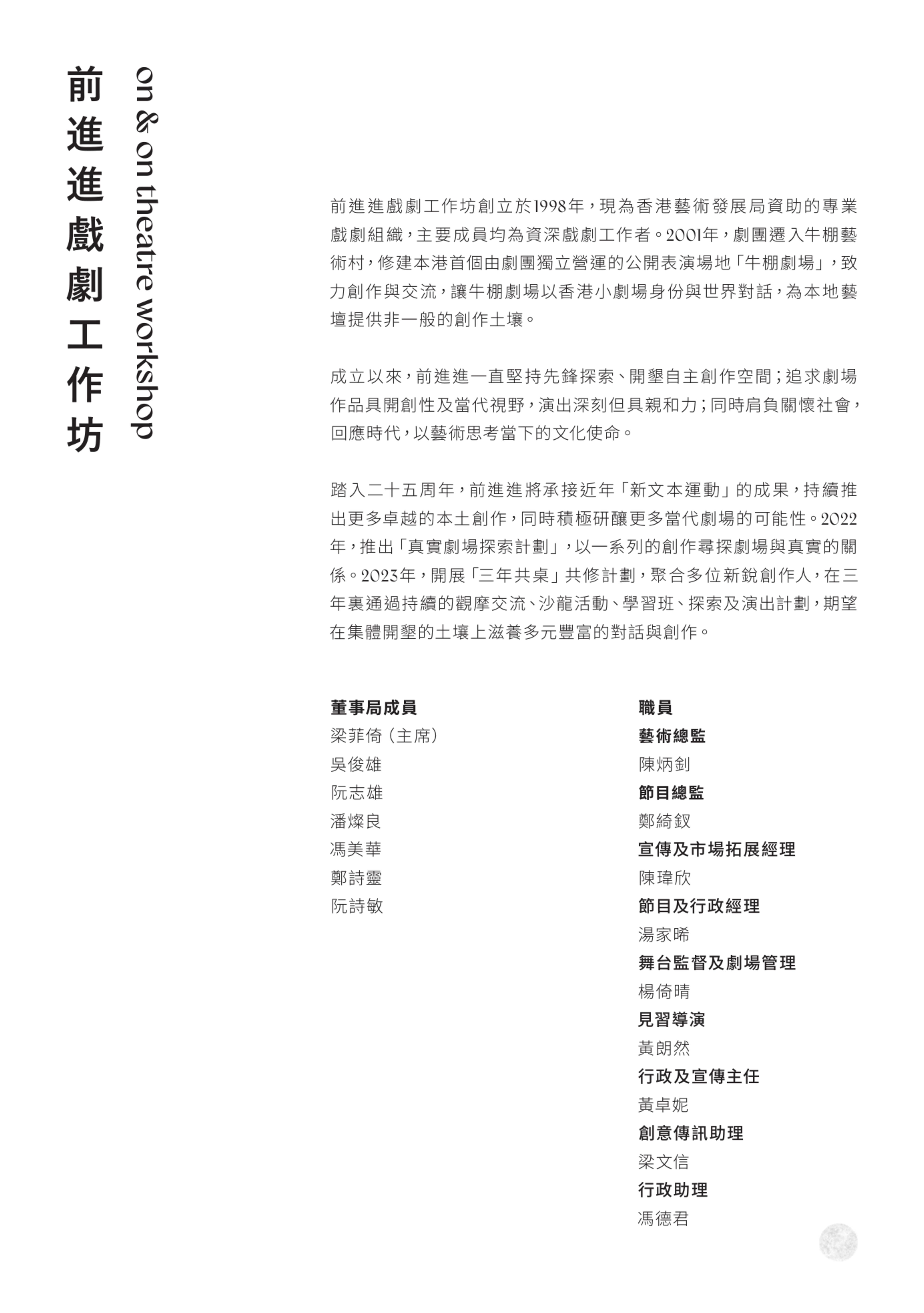 前進進戲劇工作坊

on & on theatre workshop

前進進戲劇工作坊創立於1998年，現為香港藝術發展局資助的專業戲劇組織，主要成員均為資深戲劇工作者。2001年，劇團遷入牛棚藝術村，修建本港首個由劇團獨立營運的公開表演場地「牛棚劇場」，致力創作與交流，讓牛棚劇場以香港小劇場身份與世界對話，為本地藝壇提供非一般的創作土壤。

成立以來，前進進一直堅持先鋒探索、開墾自主創作空間；追求劇場作品具開創性及當代視野，演出深刻但具親和力；同時肩負關懷社會，回應時代，以藝術思考當下的文化使命。

踏入二十五周年，前進進將承接近年「新文本運動」的成果，持續推出更多卓越的本土創作，同時積極研釀更多當代劇場的可能性。2022年，推出「真實劇場探索計劃」，以一系列的創作尋探劇場與真實的關係。2023年，開展「三年共桌」共修計劃，聚合多位新銳創作人，在三年裏通過持續的觀摩交流、沙龍活動、學習班、探索及演出計劃，期望在集體開墾的土壤上滋養多元豐富的對話與創作。

董事局成員
梁菲倚（主席）
吳俊雄
阮志雄
潘燦良
馮美華
鄭詩靈
阮詩敏

職員
藝術總監
陳炳釗
節目總監
鄭綺釵
宣傳及市場拓展經理
陳瑋欣
節目及行政經理
湯家晞
舞台監督及劇場管理
楊倚晴
見習導演
黃朗然
行政及宣傳主任
黃卓妮
創意傳訊助理
梁文信
行政助理
馮德君